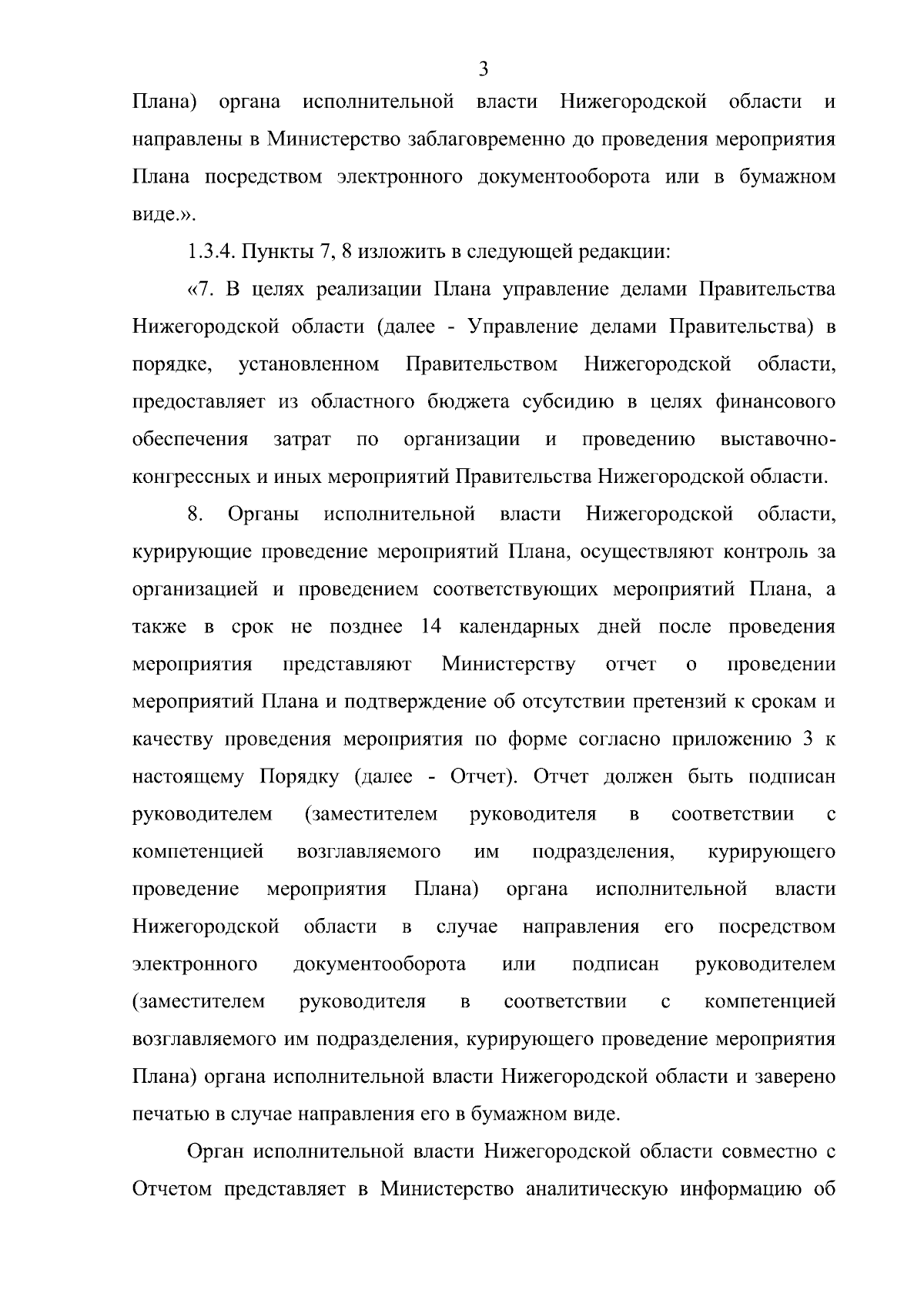 3

Плана) органа исполнительной власти Нижегородской области и направлены в Министерство заблаговременно до проведения мероприятия Плана посредством электронного документооборота или в бумажном виде.».

1.3.4. Пункты 7, 8 изложить в следующей редакции:

«7. В целях реализации Плана управление делами Правительства Нижегородской области (далее - Управление делами Правительства) в порядке, установленном Правительством Нижегородской области, предоставляет из областного бюджета субсидию в целях финансового обеспечения затрат по организации и проведению выставочно-конгрессных и иных мероприятий Правительства Нижегородской области.

8. Органы исполнительной власти Нижегородской области, курирующие проведение мероприятий Плана, осуществляют контроль за организацией и проведением соответствующих мероприятий Плана, а также в срок не позднее 14 календарных дней после проведения мероприятия представляют Министерству отчет о проведении мероприятий Плана и подтверждение об отсутствии претензий к срокам и качеству проведения мероприятия по форме согласно приложению 3 к настоящему Порядку (далее - Отчет). Отчет должен быть подписан руководителем (заместителем руководителя в соответствии с компетенцией возглавляемого им подразделения, курирующего проведение мероприятия Плана) органа исполнительной власти Нижегородской области в случае направления его посредством электронного документооборота или подписан руководителем (заместителем руководителя в соответствии с компетенцией возглавляемого им подразделения, курирующего проведение мероприятия Плана) органа исполнительной власти Нижегородской области и заверено печатью в случае направления его в бумажном виде.

Орган исполнительной власти Нижегородской области совместно с Отчетом представляет в Министерство аналитическую информацию об